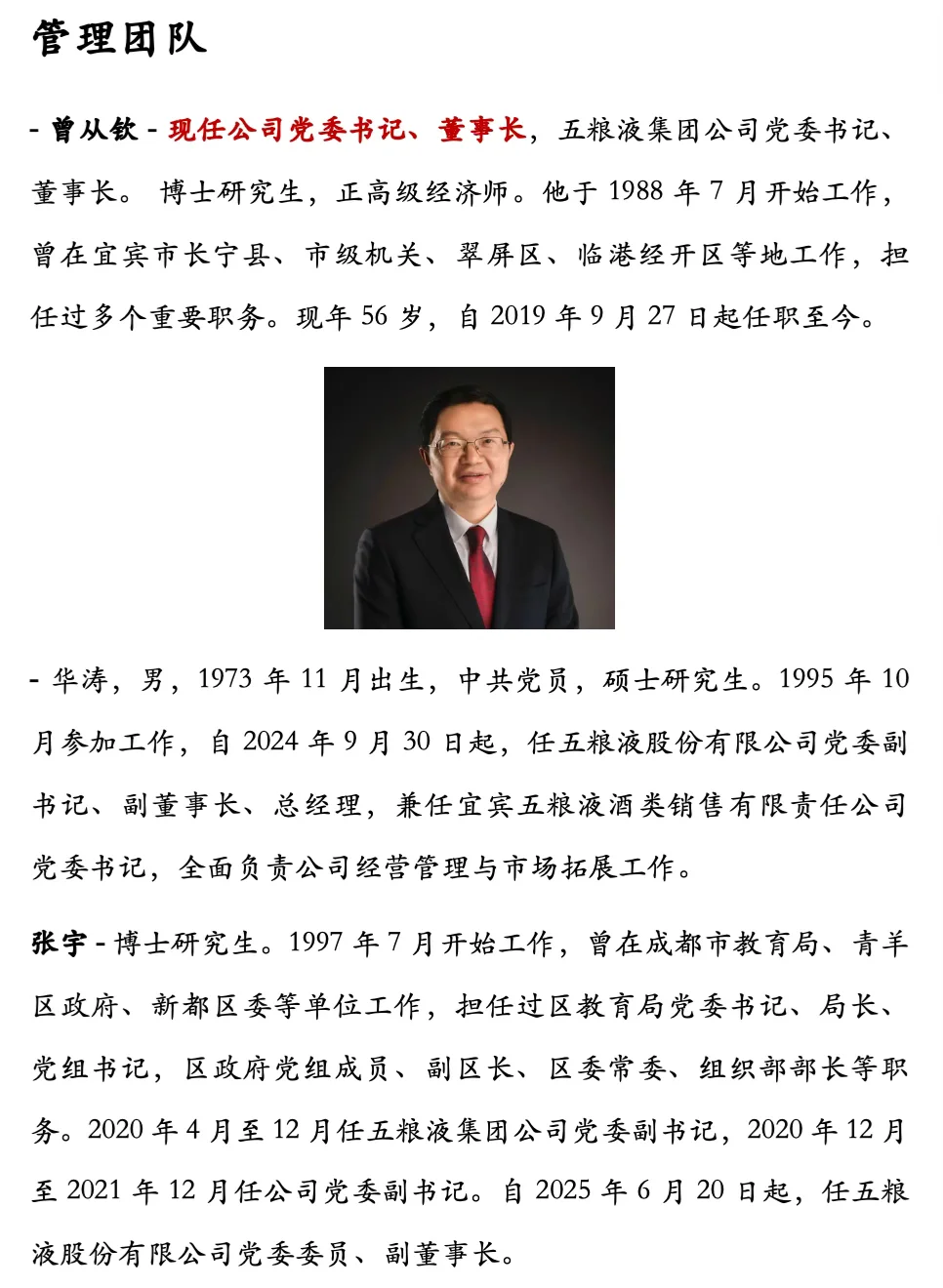 管理团队

- 曾从钦 - 现任公司党委书记、董事长，五粮液集团公司党委书记、董事长。 博士研究生，正高级经济师。他于 1988 年 7 月开始工作，曾在宜宾市长宁县、市级机关、翠屏区、临港经开区等地工作，担任过多个重要职务。现年 56 岁，自 2019 年 9 月 27 日起任职至今。

- 华涛，男，1973 年 11 月出生，中共党员，硕士研究生。1995 年 10 月参加工作，自 2024 年 9 月 30 日起，任五粮液股份有限公司党委副书记、副董事长、总经理，兼任宜宾五粮液酒类销售有限责任公司党委书记，全面负责公司经营管理与市场拓展工作。

张宇 - 博士研究生。1997 年 7 月开始工作，曾在成都市教育局、青羊区政府、新都区委等单位工作，担任过区教育局党委书记、局长、党组书记，区政府党组成员、副区长、区委常委、组织部部长等职务。2020 年 4 月至 12 月任五粮液集团公司党委副书记，2020 年 12 月至 2021 年 12 月任公司党委副书记。自 2025 年 6 月 20 日起，任五粮液股份有限公司党委委员、副董事长。